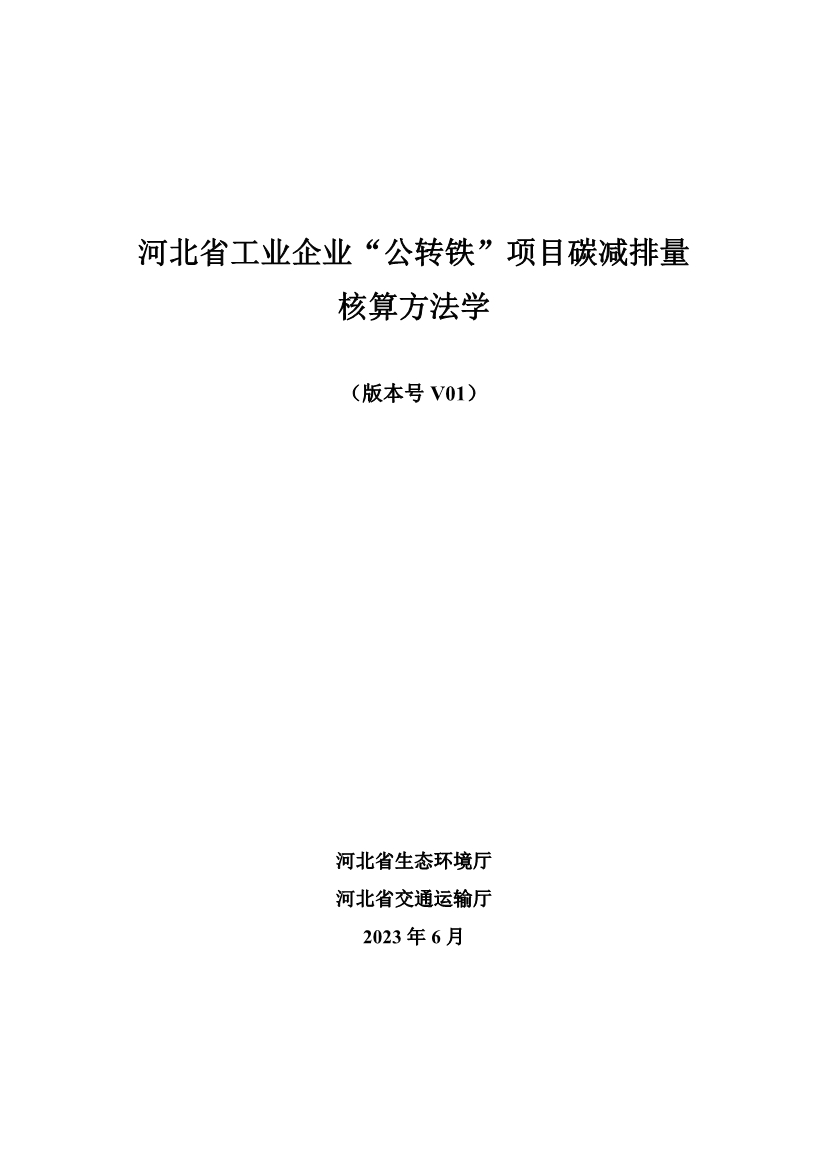 河北省工业企业“公转铁”项目碳减排量核算方法学

（版本号 V01）

河北省生态环境厅
河北省交通运输厅
2023 年 6 月